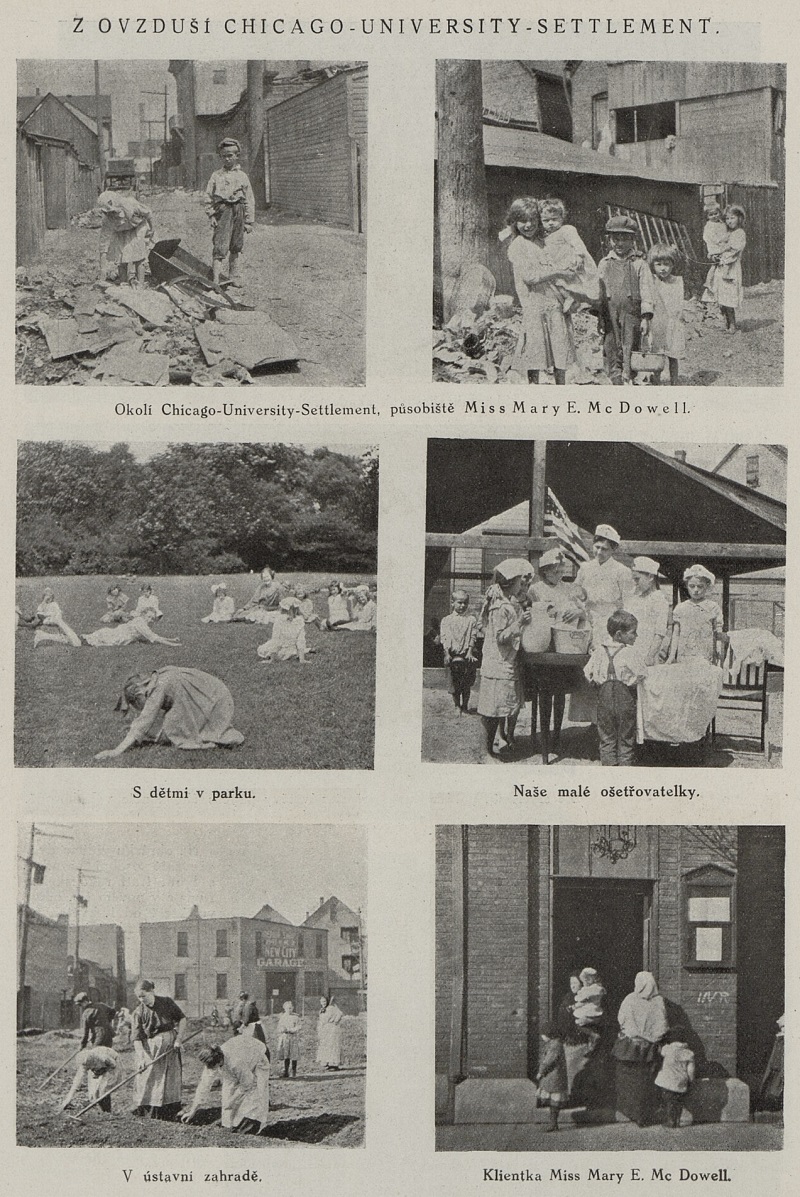 Z OVZDUŠÍ CHICAGO-UNIVERSITY-SETTLEMENT.

Okolí Chicago-University-Settlement, působiště Miss Mary E. Mc Dowell.

S dětmi v parku.

Naše malé ošetřovatelky.

GARAGE

V ústavní zahradě.

Klientka Miss Mary E. Mc Dowell.